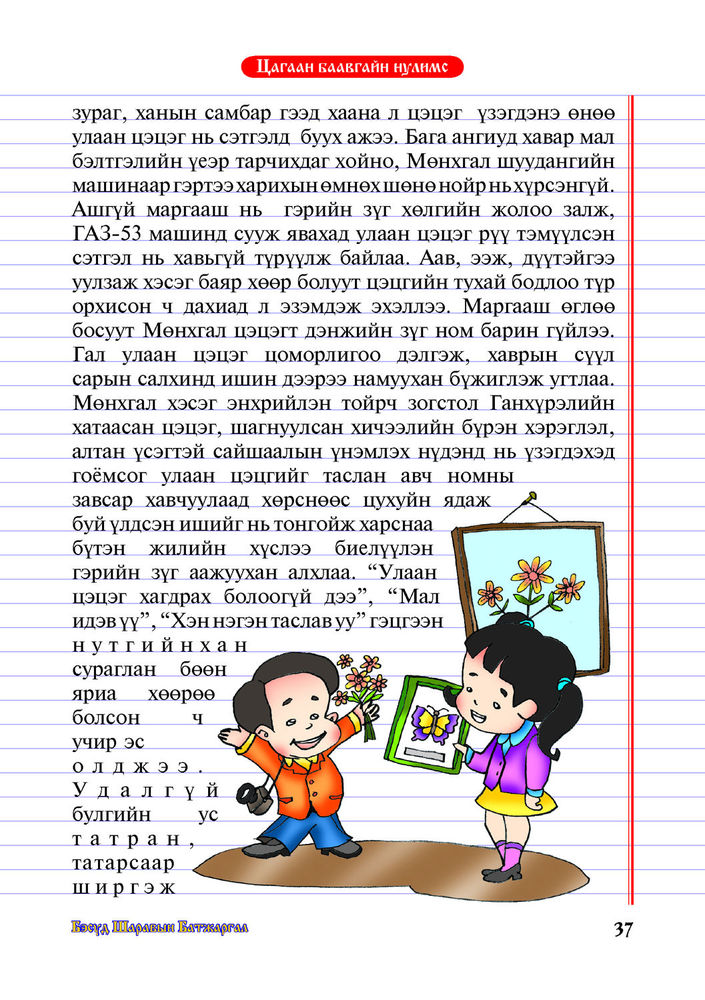 Цагаан баавгайн нулимс

зураг, ханын самбар гээд хаана л цэцэг үзэгдэнэ өнөө улаан цэцэг нь сэтгэлд буух ажээ. Бага ангиуд хавар мал бэлтгэлийн үеэр тарчихдаг хойно, Мөнхгал шуудангийн машинаар гэртээ харихын өмнөх шөнө нойр нь хүрсэнгүй. Ашгүй маргааш нь гэрийн зүг хөлгийн жолоо залж, ГАЗ-53 машинд сууж явахад улаан цэцэг рүү тэмүүлсэн сэтгэл нь хавьгүй түрүүлж байлаа. Аав, ээж, дүүтэйгээ уулзаж хэсэг баяр хөөр болуут цэцгийн тухай бодлоо түр орхисон ч дахиад л эзэмдэж эхэллээ. Маргааш өглөө босуут Мөнхгал цэцэгт дэнжийн зүг ном барин гүйлээ. Гал улаан цэцэг цоморлигоо дэлгэж, хаврын сүүл сарын салхинд ишин дээрээ намуухан бүжиглэж угтлаа. Мөнхгал хэсэг энхрийлэн тойрч зогстол Ганхүрэлийн хатаасан цэцэг, шагнуулсан хичээлийн бүрэн хэрэглэл, алтан үсэгтэй сайшаалын үнэмлэх нүдэнд нь үзэгдэхэд гоёмсог улаан цэцгийг таслан авч номны завсар хавчуулаад хөрснөөс цухуйн ядаж буй үлдсэн ишийг нь тонгойж харснаа бүтэн жилийн хүслээ биелүүлэн гэрийн зүг аажуухан алхлаа. “Улаан цэцэг хагдрах болоогүй дээ”, “Мал идэв үү”, “Хэн нэгэн таслав уу” гэцгээн нутгийнхан сураглан бөөн яриа хөөрөө болсон ч учир эс олджээ. Удалгүй булгийн ус татран, татарсаар ширгэж

Бэсүд Шаравын Батжаргал 37